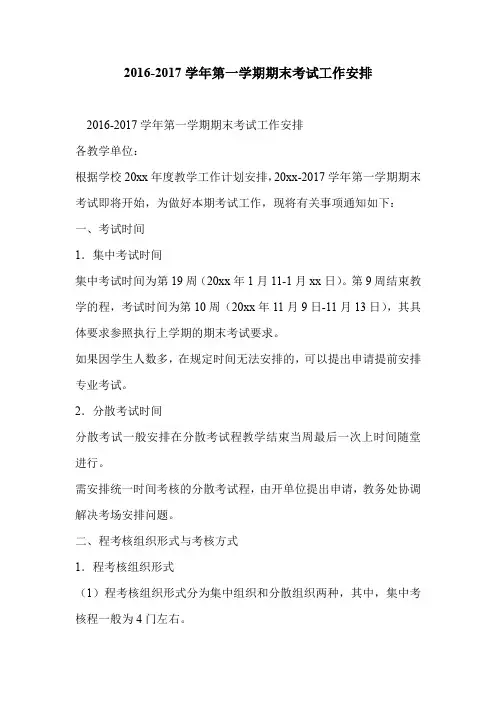 2016-2017 学年第一学期期末考试工作安排

2016-2017 学年第一学期期末考试工作安排

各教学单位：

根据学校 20xx 年度教学工作计划安排，20xx-2017 学年第一学期期末考试即将开始，为做好本期考试工作，现将有关事项通知如下：

一、考试时间

1．集中考试时间

集中考试时间为第 19 周（20xx 年 1 月 11-1 月 xx 日）。第 9 周结束教学的程，考试时间为第 10 周（20xx 年 11 月 9 日-11 月 13 日），其具体要求参照执行上学期的期末考试要求。

如果因学生人数多，在规定时间无法安排的，可以提出申请提前安排专业考试。

2．分散考试时间

分散考试一般安排在分散考试程教学结束当周最后一次上时间随堂进行。

需安排统一时间考核的分散考试程，由开单位提出申请，教务处协调解决考场安排问题。

二、程考核组织形式与考核方式

1．程考核组织形式

（1）程考核组织形式分为集中组织和分散组织两种，其中，集中考核程一般为 4 门左右。